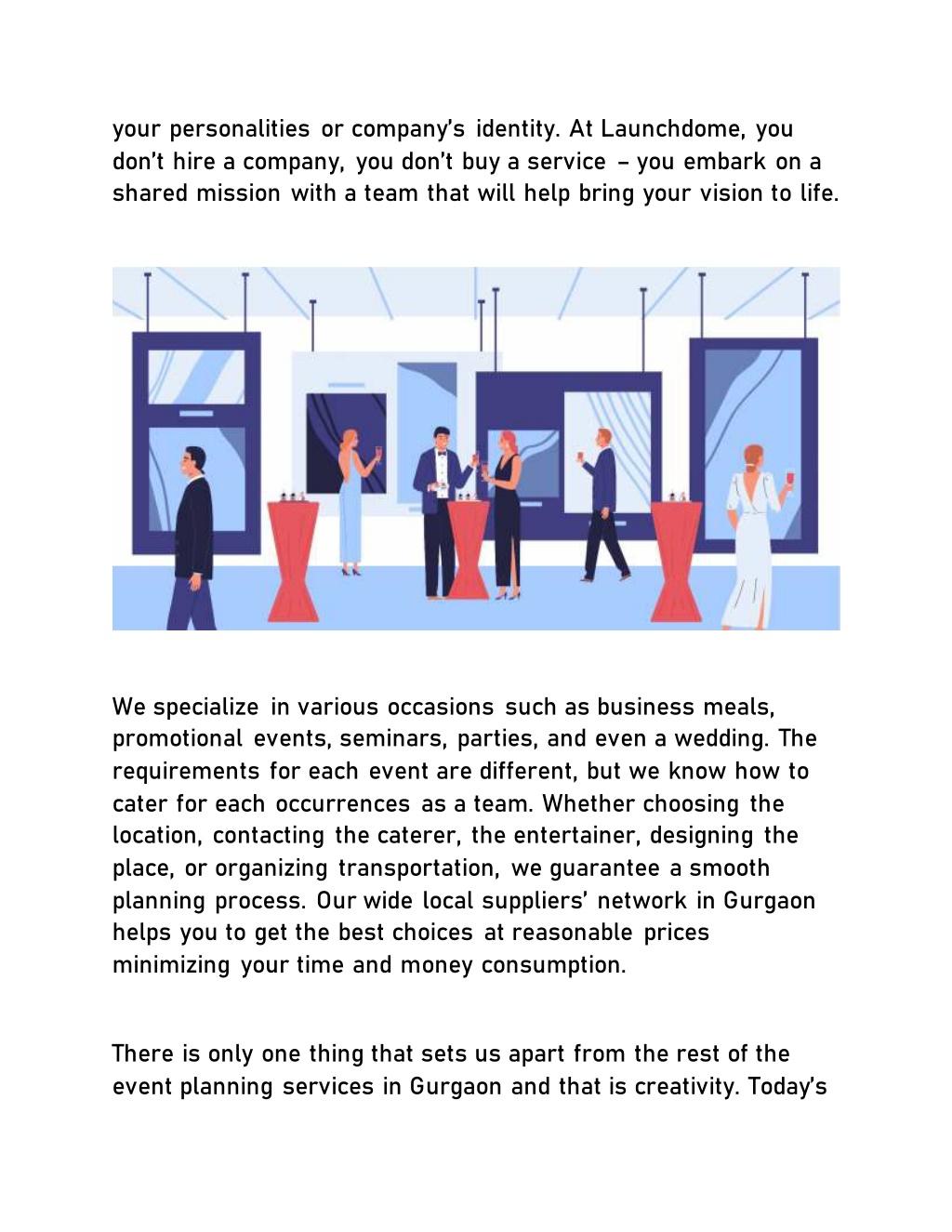 your personalities or company's identity. At Launchdome, you don't hire a company, you don't buy a service – you embark on a shared mission with a team that will help bring your vision to life.

We specialize in various occasions such as business meals, promotional events, seminars, parties, and even a wedding. The requirements for each event are different, but we know how to cater for each occurrences as a team. Whether choosing the location, contacting the caterer, the entertainer, designing the place, or organizing transportation, we guarantee a smooth planning process. Our wide local suppliers' network in Gurgaon helps you to get the best choices at reasonable prices minimizing your time and money consumption.

There is only one thing that sets us apart from the rest of the event planning services in Gurgaon and that is creativity. Today's